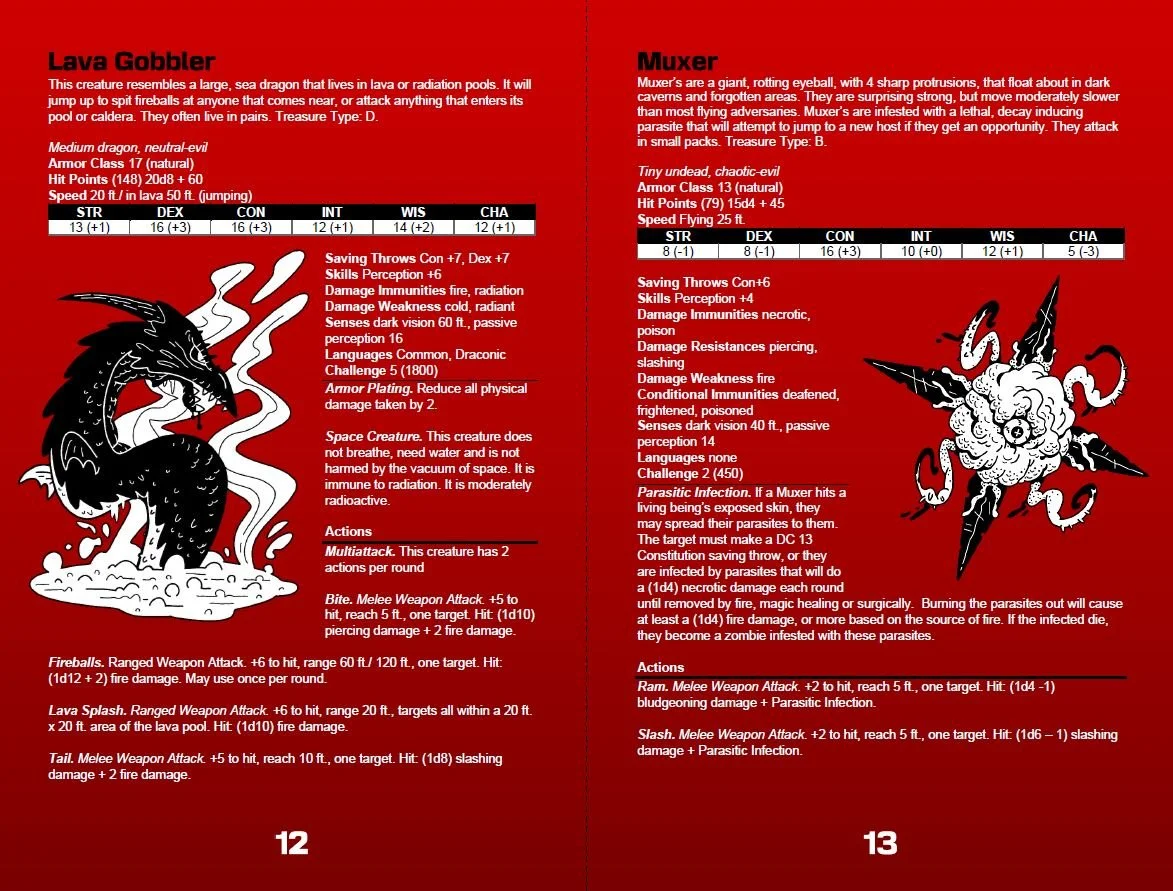 Lava Gobbler

This creature resembles a large, sea dragon that lives in lava or radiation pools. It will jump up to spit fireballs at anyone that comes near, or attack anything that enters its pool or caldera. They often live in pairs. Treasure Type: D.

Medium dragon, neutral-evil
Armor Class 17 (natural)
Hit Points (148) 20d8 + 60
Speed 20 ft./ in lava 50 ft. (jumping)

| STR | DEX | CON | INT | WIS | CHA |
|---|---|---|---|---|---|
| 13 (+1) | 16 (+3) | 16 (+3) | 12 (+1) | 14 (+2) | 12 (+1) |

Saving Throws Con +7, Dex +7
Skills Perception +6
Damage Immunities fire, radiation
Damage Weakness cold, radiant
Senses dark vision 60 ft., passive perception 16
Languages Common, Draconic
Challenge 5 (1800)

Armor Plating. Reduce all physical damage taken by 2.

Space Creature. This creature does not breathe, need water and is not harmed by the vacuum of space. It is immune to radiation. It is moderately radioactive.

Actions

Multiattack. This creature has 2 actions per round

Bite. Melee Weapon Attack. +5 to hit, reach 5 ft., one target. Hit: (1d10) piercing damage + 2 fire damage.

Fireballs. Ranged Weapon Attack. +6 to hit, range 60 ft./ 120 ft., one target. Hit: (1d12 + 2) fire damage. May use once per round.

Lava Splash. Ranged Weapon Attack. +6 to hit, range 20 ft., targets all within a 20 ft. x 20 ft. area of the lava pool. Hit: (1d10) fire damage.

Tail. Melee Weapon Attack. +5 to hit, reach 10 ft., one target. Hit: (1d8) slashing damage + 2 fire damage.

12

Muxer

Muxer's are a giant, rotting eyeball, with 4 sharp protrusions, that float about in dark caverns and forgotten areas. They are surprising strong, but move moderately slower than most flying adversaries. Muxer's are infested with a lethal, decay inducing parasite that will attempt to jump to a new host if they get an opportunity. They attack in small packs. Treasure Type: B.

Tiny undead, chaotic-evil
Armor Class 13 (natural)
Hit Points (79) 15d4 + 45
Speed Flying 25 ft.

| STR | DEX | CON | INT | WIS | CHA |
|---|---|---|---|---|---|
| 8 (-1) | 8 (-1) | 16 (+3) | 10 (+0) | 12 (+1) | 5 (-3) |

Saving Throws Con+6
Skills Perception +4
Damage Immunities necrotic, poison
Damage Resistances piercing, slashing
Damage Weakness fire
Conditional Immunities deafened, frightened, poisoned
Senses dark vision 40 ft., passive perception 14
Languages none
Challenge 2 (450)

Parasitic Infection. If a Muxer hits a living being's exposed skin, they may spread their parasites to them. The target must make a DC 13 Constitution saving throw, or they are infected by parasites that will do a (1d4) necrotic damage each round until removed by fire, magic healing or surgically. Burning the parasites out will cause at least a (1d4) fire damage, or more based on the source of fire. If the infected die, they become a zombie infested with these parasites.

Actions

Ram. Melee Weapon Attack. +2 to hit, reach 5 ft., one target. Hit: (1d4 -1) bludgeoning damage + Parasitic Infection.

Slash. Melee Weapon Attack. +2 to hit, reach 5 ft., one target. Hit: (1d6 – 1) slashing damage + Parasitic Infection.

13